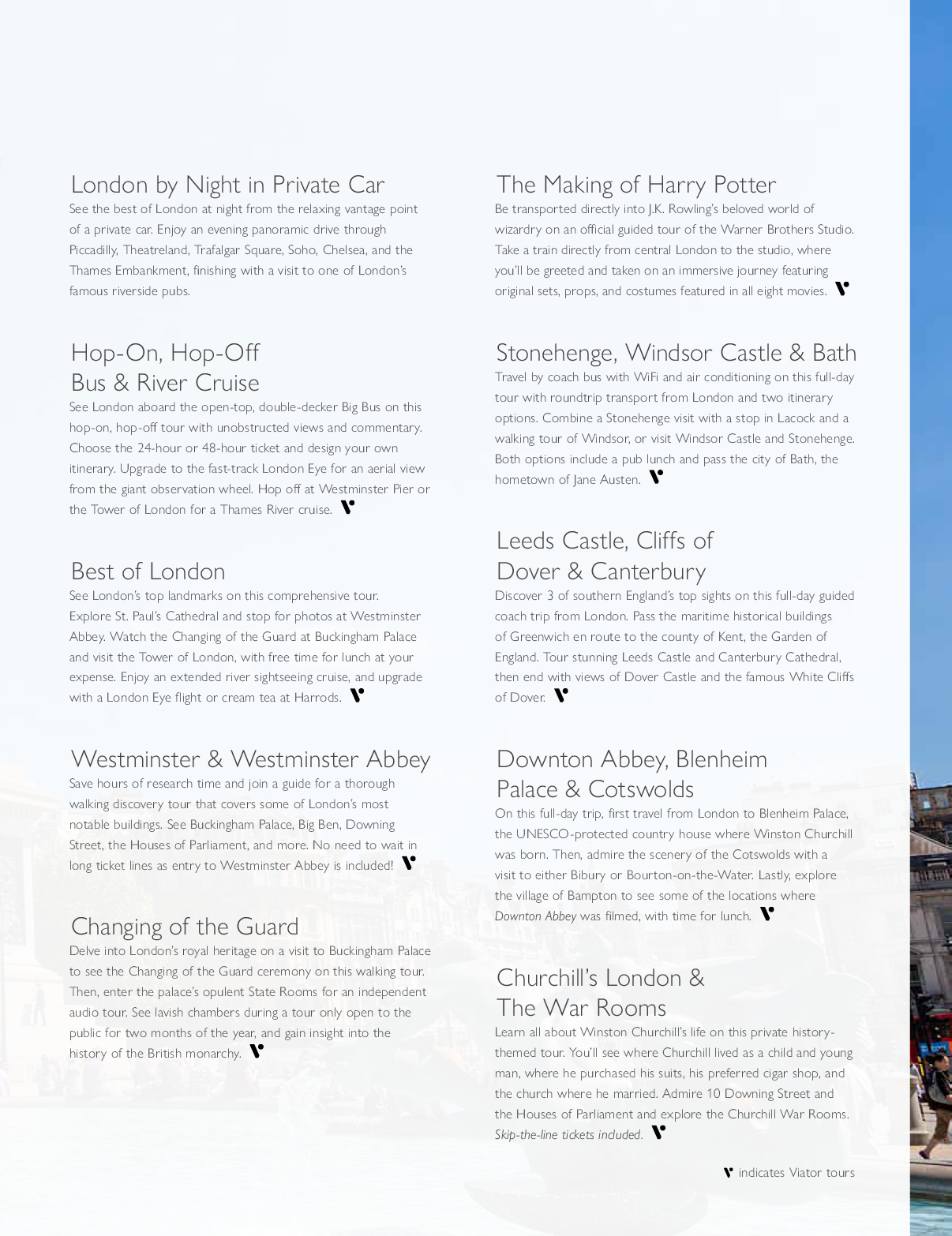 London by Night in Private Car

See the best of London at night from the relaxing vantage point of a private car. Enjoy an evening panoramic drive through Piccadilly, Theatreland, Trafalgar Square, Soho, Chelsea, and the Thames Embankment, finishing with a visit to one of London's famous riverside pubs.

Hop-On, Hop-Off Bus & River Cruise

See London aboard the open-top, double-decker Big Bus on this hop-on, hop-off tour with unobstructed views and commentary. Choose the 24-hour or 48-hour ticket and design your own itinerary. Upgrade to the fast-track London Eye for an aerial view from the giant observation wheel. Hop off at Westminster Pier or the Tower of London for a Thames River cruise.

Best of London

See London's top landmarks on this comprehensive tour. Explore St. Paul's Cathedral and stop for photos at Westminster Abbey. Watch the Changing of the Guard at Buckingham Palace and visit the Tower of London, with free time for lunch at your expense. Enjoy an extended river sightseeing cruise, and upgrade with a London Eye flight or cream tea at Harrods.

Westminster & Westminster Abbey

Save hours of research time and join a guide for a thorough walking discovery tour that covers some of London's most notable buildings. See Buckingham Palace, Big Ben, Downing Street, the Houses of Parliament, and more. No need to wait in long ticket lines as entry to Westminster Abbey is included!

Changing of the Guard

Delve into London's royal heritage on a visit to Buckingham Palace to see the Changing of the Guard ceremony on this walking tour. Then, enter the palace's opulent State Rooms for an independent audio tour. See lavish chambers during a tour only open to the public for two months of the year, and gain insight into the history of the British monarchy.

The Making of Harry Potter

Be transported directly into J.K. Rowling's beloved world of wizardry on an official guided tour of the Warner Brothers Studio. Take a train directly from central London to the studio, where you'll be greeted and taken on an immersive journey featuring original sets, props, and costumes featured in all eight movies.

Stonehenge, Windsor Castle & Bath

Travel by coach bus with WiFi and air conditioning on this full-day tour with roundtrip transport from London and two itinerary options. Combine a Stonehenge visit with a stop in Lacock and a walking tour of Windsor, or visit Windsor Castle and Stonehenge. Both options include a pub lunch and pass the city of Bath, the hometown of Jane Austen.

Leeds Castle, Cliffs of Dover & Canterbury

Discover 3 of southern England's top sights on this full-day guided coach trip from London. Pass the maritime historical buildings of Greenwich en route to the county of Kent, the Garden of England. Tour stunning Leeds Castle and Canterbury Cathedral, then end with views of Dover Castle and the famous White Cliffs of Dover.

Downton Abbey, Blenheim Palace & Cotswolds

On this full-day trip, first travel from London to Blenheim Palace, the UNESCO-protected country house where Winston Churchill was born. Then, admire the scenery of the Cotswolds with a visit to either Bibury or Bourton-on-the-Water. Lastly, explore the village of Bampton to see some of the locations where Downton Abbey was filmed, with time for lunch.

Churchill's London & The War Rooms

Learn all about Winston Churchill's life on this private history-themed tour. You'll see where Churchill lived as a child and young man, where he purchased his suits, his preferred cigar shop, and the church where he married. Admire 10 Downing Street and the Houses of Parliament and explore the Churchill War Rooms. Skip-the-line tickets included.

indicates Viator tours